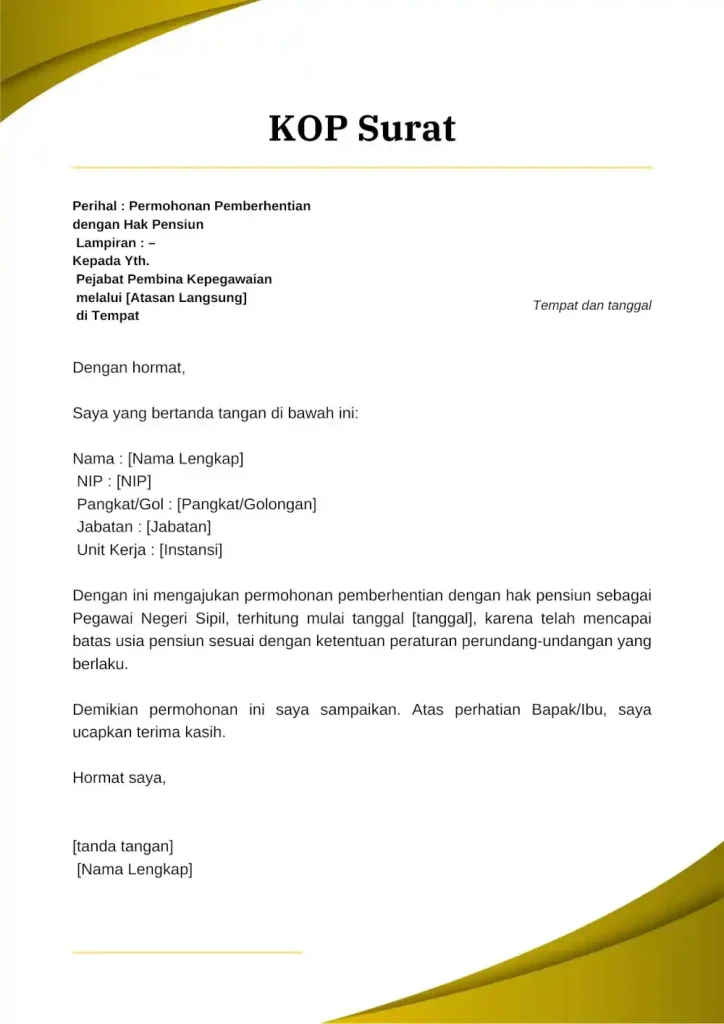 KOP Surat

Perihal : Permohonan Pemberhentian dengan Hak Pensiun
Lampiran : –
Kepada Yth.
Pejabat Pembina Kepegawaian
melalui [Atasan Langsung]
di Tempat

Tempat dan tanggal

Dengan hormat,

Saya yang bertanda tangan di bawah ini:

Nama : [Nama Lengkap]
NIP : [NIP]
Pangkat/Gol : [Pangkat/Golongan]
Jabatan : [Jabatan]
Unit Kerja : [Instansi]

Dengan ini mengajukan permohonan pemberhentian dengan hak pensiun sebagai Pegawai Negeri Sipil, terhitung mulai tanggal [tanggal], karena telah mencapai batas usia pensiun sesuai dengan ketentuan peraturan perundang-undangan yang berlaku.

Demikian permohonan ini saya sampaikan. Atas perhatian Bapak/Ibu, saya ucapkan terima kasih.

Hormat saya,

[tanda tangan]
[Nama Lengkap]